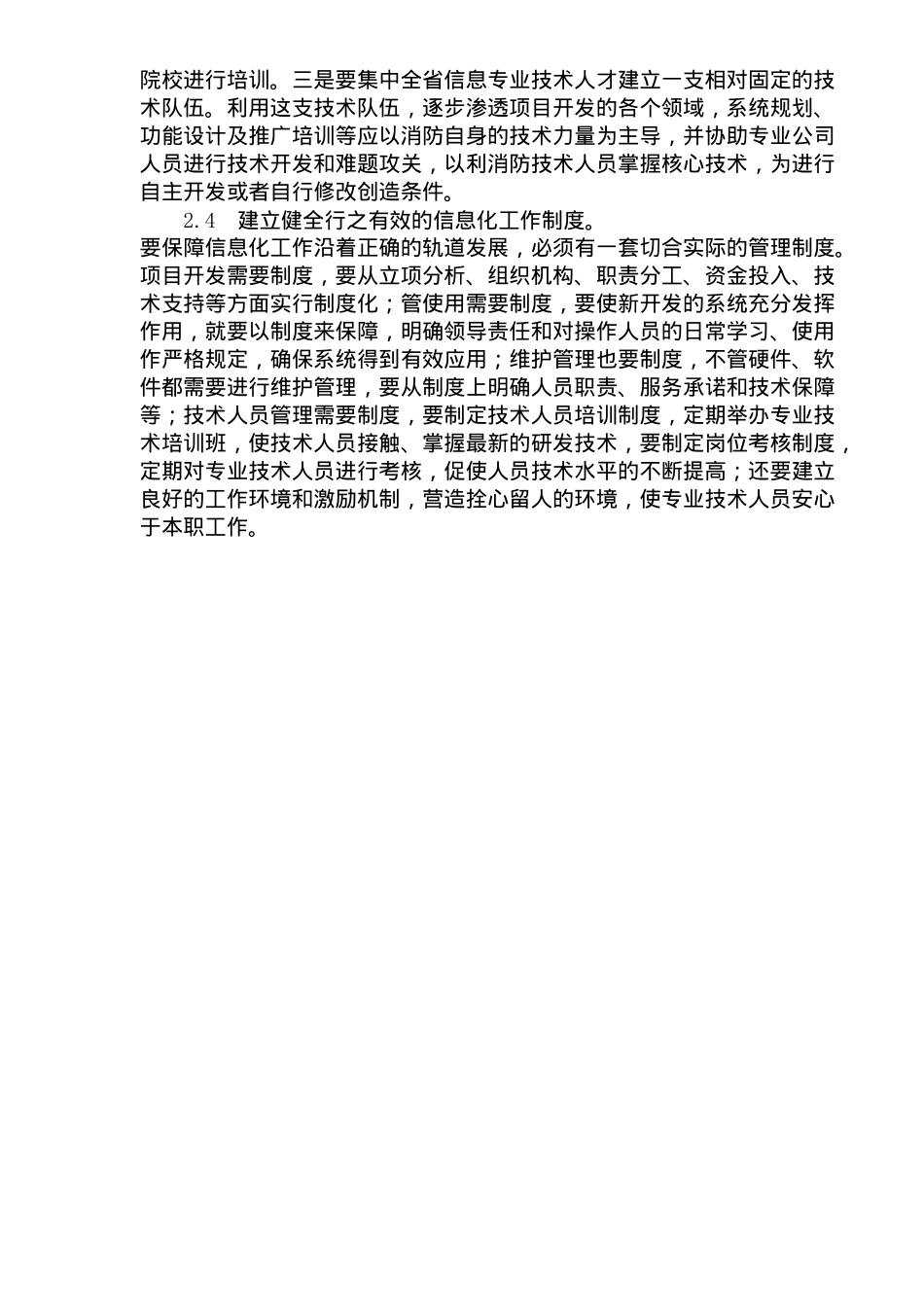 院校进行培训。三是要集中全省信息专业技术人才建立一支相对固定的技术队伍。利用这支技术队伍，逐步渗透项目开发的各个领域，系统规划、功能设计及推广培训等应以消防自身的技术力量为主导，并协助专业公司人员进行技术开发和难题攻关，以利消防技术人员掌握核心技术，为进行自主开发或者自行修改创造条件。

2.4 建立健全行之有效的信息化工作制度。

要保障信息化工作沿着正确的轨道发展，必须有一套切合实际的管理制度。项目开发需要制度，要从立项分析、组织机构、职责分工、资金投入、技术支持等方面实行制度化；管使用需要制度，要使新开发的系统充分发挥作用，就要以制度来保障，明确领导责任和对操作人员的日常学习、使用作严格规定，确保系统得到有效应用；维护管理也要制度，不管硬件、软件都需要进行维护管理，要从制度上明确人员职责、服务承诺和技术保障等；技术人员管理需要制度，要制定技术人员培训制度，定期举办专业技术培训班，使技术人员接触、掌握最新的研发技术，要制定岗位考核制度，定期对专业技术人员进行考核，促使人员技术水平的不断提高；还要建立良好的工作环境和激励机制，营造拴心留人的环境，使专业技术人员安心于本职工作。